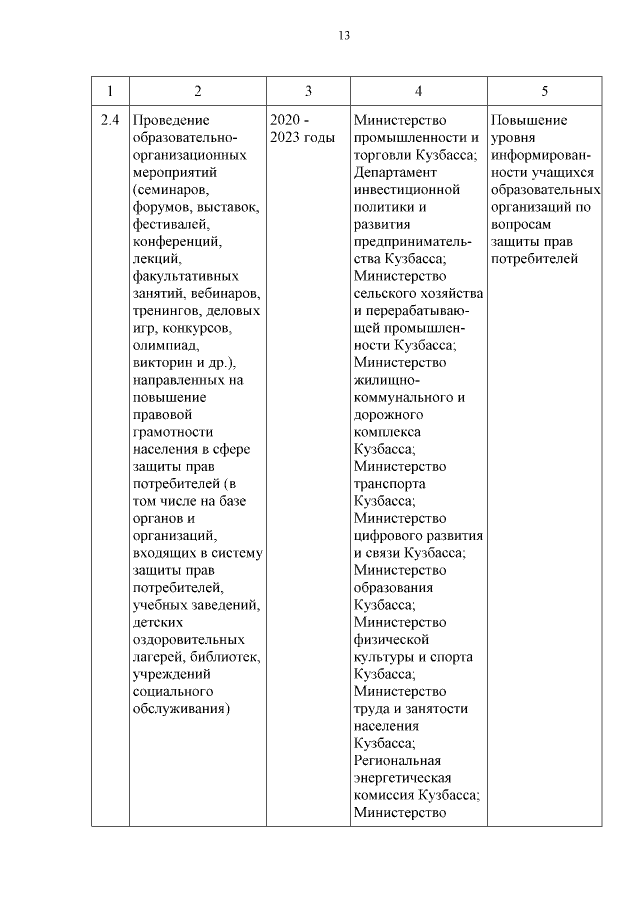 13

| 1 | 2 | 3 | 4 | 5 |
|---|---|---|---|---|
| 2.4 | Проведение образовательно-организационных мероприятий (семинаров, форумов, выставок, фестивалей, конференций, лекций, факультативных занятий, вебинаров, тренингов, деловых игр, конкурсов, олимпиад, викторин и др.), направленных на повышение правовой грамотности населения в сфере защиты прав потребителей (в том числе на базе органов и организаций, входящих в систему защиты прав потребителей, учебных заведений, детских оздоровительных лагерей, библиотек, учреждений социального обслуживания) | 2020 - 2023 годы | Министерство промышленности и торговли Кузбасса; Департамент инвестиционной политики и развития предпринимательства Кузбасса; Министерство сельского хозяйства и перерабатывающей промышленности Кузбасса; Министерство жилищно-коммунального и дорожного комплекса Кузбасса; Министерство транспорта Кузбасса; Министерство цифрового развития и связи Кузбасса; Министерство образования Кузбасса; Министерство физической культуры и спорта Кузбасса; Министерство труда и занятости населения Кузбасса; Региональная энергетическая комиссия Кузбасса; Министерство | Повышение уровня информированности учащихся образовательных организаций по вопросам защиты прав потребителей |